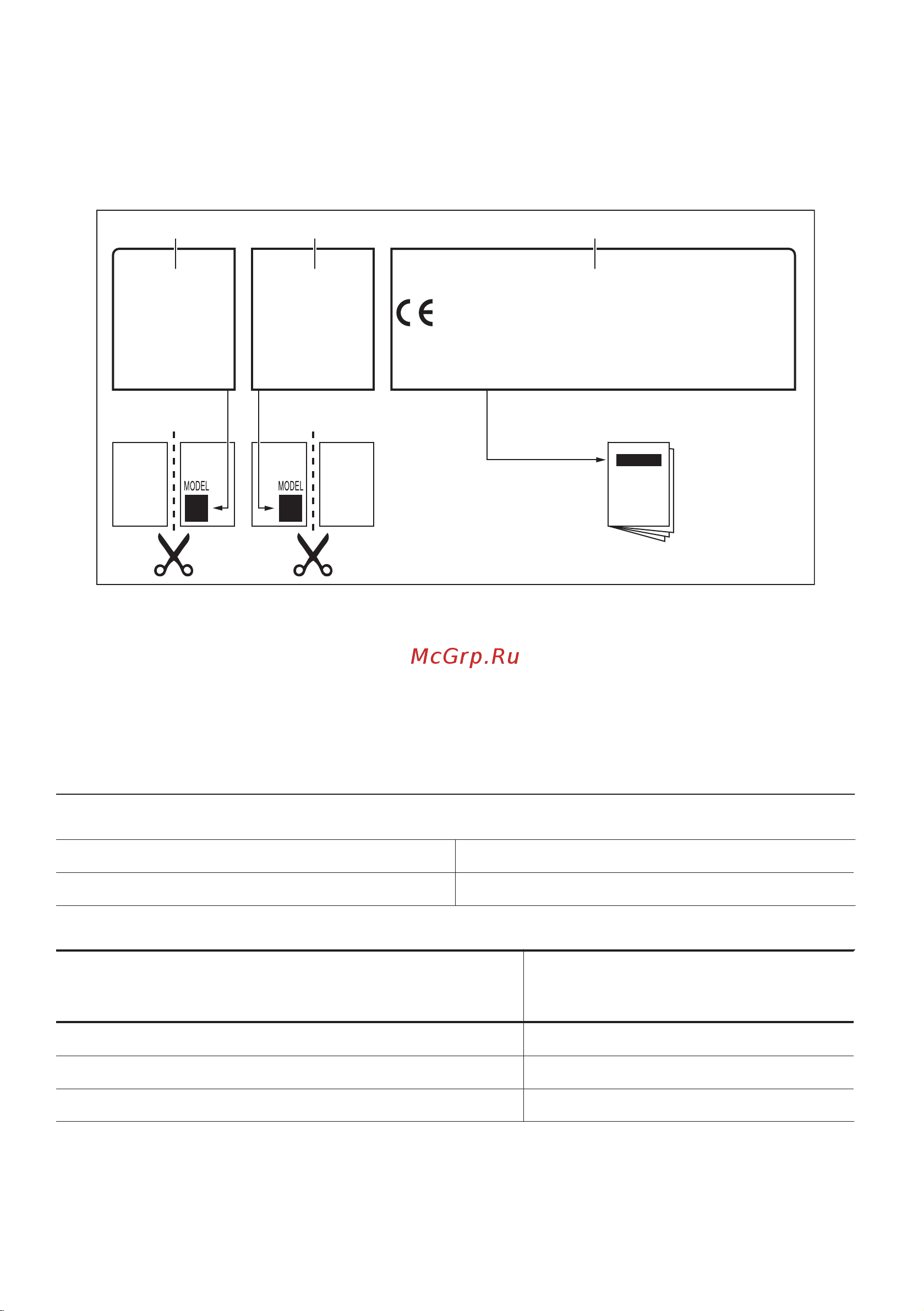 CE

MODEL

MODEL

McGrp.Ru